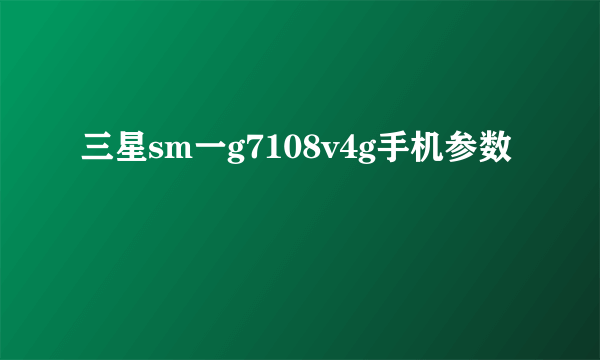 三星sm一g7108v4g手机参数